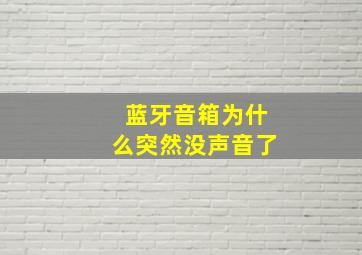 蓝牙音箱为什么突然没声音了